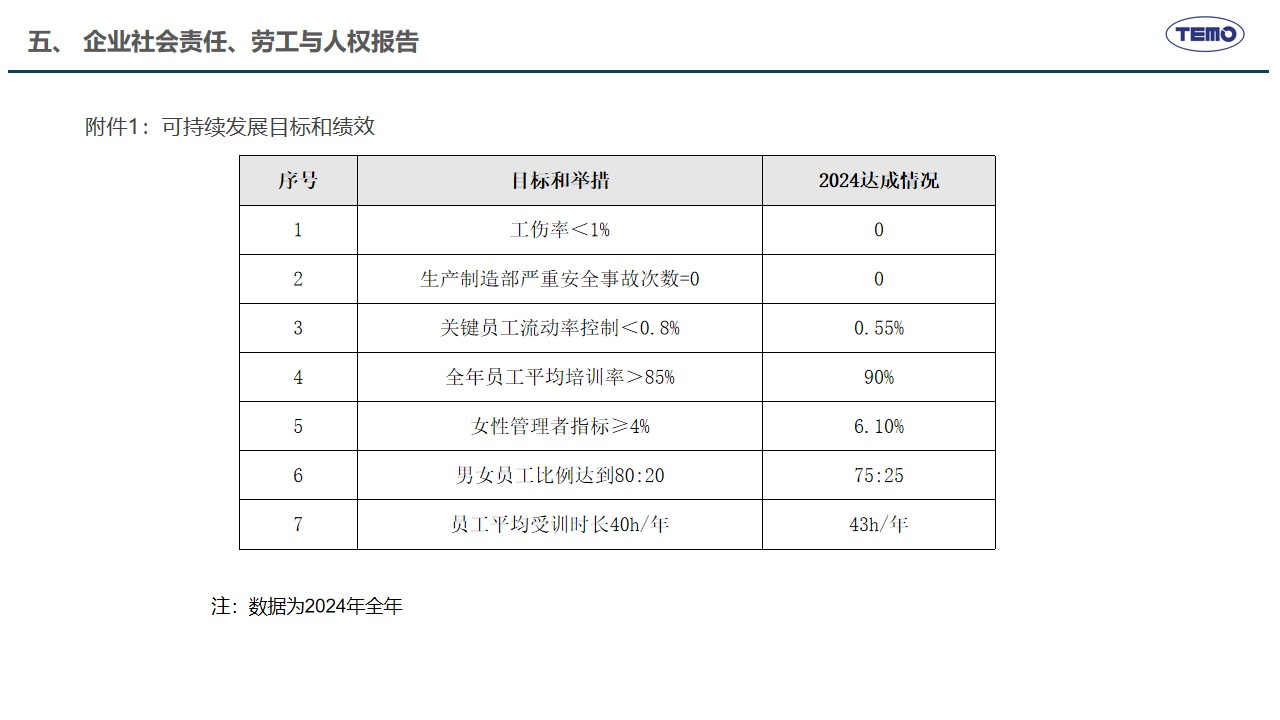 五、 企业社会责任、劳工与人权报告

TEMO

附件1：可持续发展目标和绩效

| 序号 | 目标和举措 | 2024达成情况 |
|---|---|---|
| 1 | 工伤率＜1% | 0 |
| 2 | 生产制造部严重安全事故次数=0 | 0 |
| 3 | 关键员工流动率控制＜0.8% | 0.55% |
| 4 | 全年员工平均培训率＞85% | 90% |
| 5 | 女性管理者指标≥4% | 6.10% |
| 6 | 男女员工比例达到80:20 | 75:25 |
| 7 | 员工平均受训时长40h/年 | 43h/年 |

注：数据为2024年全年